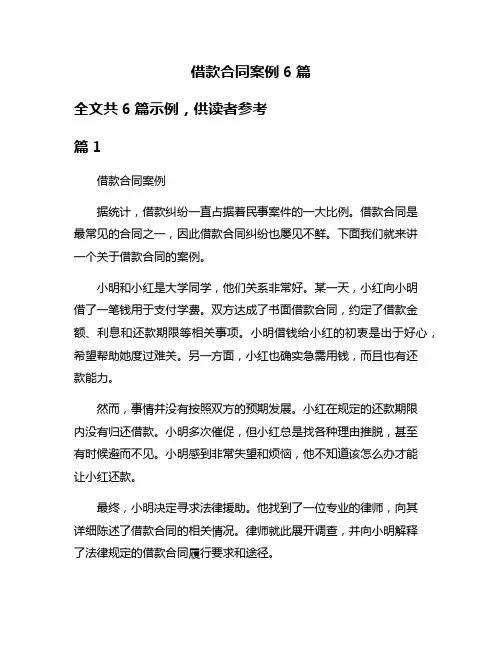 借款合同案例 6 篇

全文共 6 篇示例，供读者参考

篇 1

借款合同案例

据统计，借款纠纷一直占据着民事案件的一大比例。借款合同是最常见的合同之一，因此借款合同纠纷也屡见不鲜。下面我们就来讲一个关于借款合同的案例。

小明和小红是大学同学，他们关系非常好。某一天，小红向小明借了一笔钱用于支付学费。双方达成了书面借款合同，约定了借款金额、利息和还款期限等相关事项。小明借钱给小红的初衷是出于好心，希望帮助她度过难关。另一方面，小红也确实急需用钱，而且也有还款能力。

然而，事情并没有按照双方的预期发展。小红在规定的还款期限内没有归还借款。小明多次催促，但小红总是找各种理由推脱，甚至有时候避而不见。小明感到非常失望和烦恼，他不知道该怎么办才能让小红还款。

最终，小明决定寻求法律援助。他找到了一位专业的律师，向其详细陈述了借款合同的相关情况。律师就此展开调查，并向小明解释了法律规定的借款合同履行要求和途径。